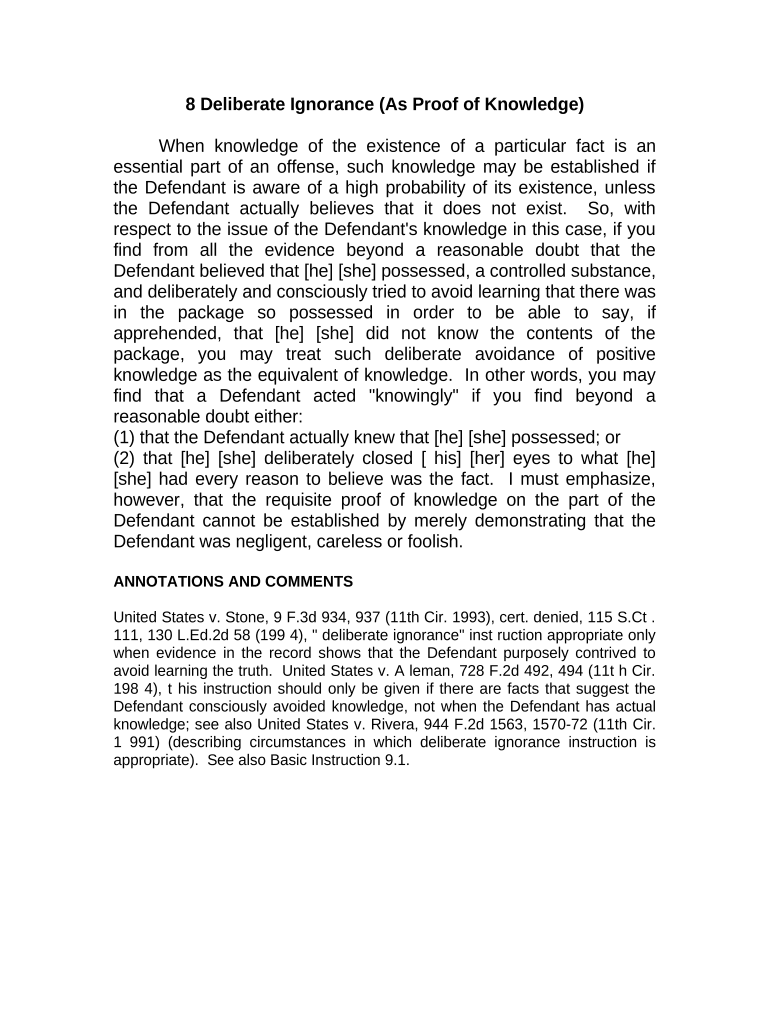 8 Deliberate Ignorance (As Proof of Knowledge)

When knowledge of the existence of a particular fact is an essential part of an offense, such knowledge may be established if the Defendant is aware of a high probability of its existence, unless the Defendant actually believes that it does not exist. So, with respect to the issue of the Defendant's knowledge in this case, if you find from all the evidence beyond a reasonable doubt that the Defendant believed that [he] [she] possessed, a controlled substance, and deliberately and consciously tried to avoid learning that there was in the package so possessed in order to be able to say, if apprehended, that [he] [she] did not know the contents of the package, you may treat such deliberate avoidance of positive knowledge as the equivalent of knowledge. In other words, you may find that a Defendant acted "knowingly" if you find beyond a reasonable doubt either:
(1) that the Defendant actually knew that [he] [she] possessed; or
(2) that [he] [she] deliberately closed [ his] [her] eyes to what [he] [she] had every reason to believe was the fact. I must emphasize, however, that the requisite proof of knowledge on the part of the Defendant cannot be established by merely demonstrating that the Defendant was negligent, careless or foolish.

ANNOTATIONS AND COMMENTS

United States v. Stone, 9 F.3d 934, 937 (11th Cir. 1993), cert. denied, 115 S.Ct . 111, 130 L.Ed.2d 58 (199 4), " deliberate ignorance" inst ruction appropriate only when evidence in the record shows that the Defendant purposely contrived to avoid learning the truth. United States v. A leman, 728 F.2d 492, 494 (11t h Cir. 198 4), t his instruction should only be given if there are facts that suggest the Defendant consciously avoided knowledge, not when the Defendant has actual knowledge; see also United States v. Rivera, 944 F.2d 1563, 1570-72 (11th Cir. 1 991) (describing circumstances in which deliberate ignorance instruction is appropriate). See also Basic Instruction 9.1.